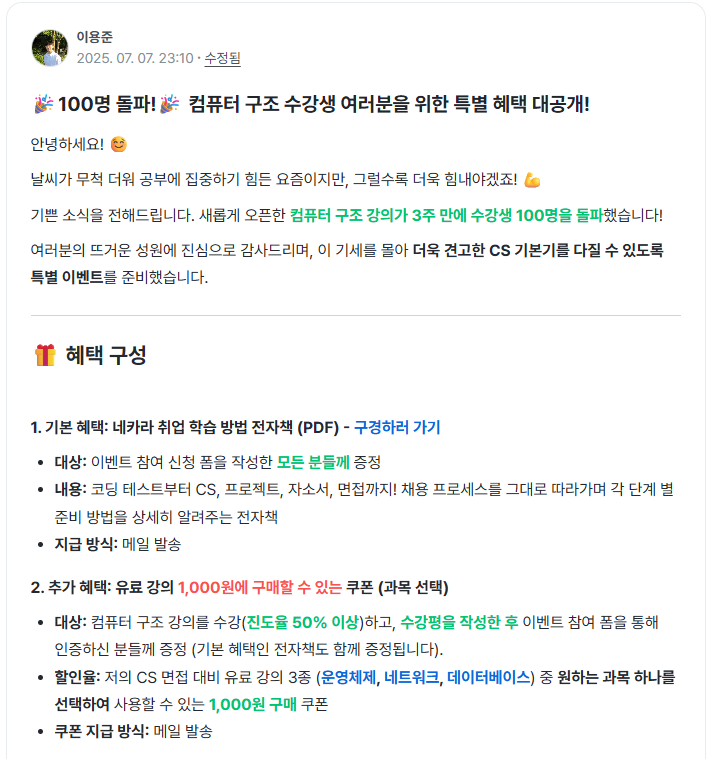 이용준
2025. 07. 07. 23:10 · 수정됨

🎉 100명 돌파! 🎉 컴퓨터 구조 수강생 여러분을 위한 특별 혜택 대공개!

안녕하세요! 😊

날씨가 무척 더워 공부에 집중하기 힘든 요즘이지만, 그럴수록 더욱 힘내야겠죠! 💪

기쁜 소식을 전해드립니다. 새롭게 오픈한 컴퓨터 구조 강의가 3주 만에 수강생 100명을 돌파했습니다!

여러분의 뜨거운 성원에 진심으로 감사드리며, 이 기세를 몰아 더욱 견고한 CS 기본기를 다질 수 있도록 특별 이벤트를 준비했습니다.

🎁 혜택 구성

1. 기본 혜택: 네카라 취업 학습 방법 전자책 (PDF) - 구경하러 가기

- 대상: 이벤트 참여 신청 폼을 작성한 모든 분들께 증정
- 내용: 코딩 테스트부터 CS, 프로젝트, 자소서, 면접까지! 채용 프로세스를 그대로 따라가며 각 단계 별 준비 방법을 상세히 알려주는 전자책
- 지급 방식: 메일 발송

2. 추가 혜택: 유료 강의 1,000원에 구매할 수 있는 쿠폰 (과목 선택)

- 대상: 컴퓨터 구조 강의를 수강(진도율 50% 이상)하고, 수강평을 작성한 후 이벤트 참여 폼을 통해 인증하신 분들께 증정 (기본 혜택인 전자책도 함께 증정됩니다).
- 할인율: 저의 CS 면접 대비 유료 강의 3종 (운영체제, 네트워크, 데이터베이스) 중 원하는 과목 하나를 선택하여 사용할 수 있는 1,000원 구매 쿠폰
- 쿠폰 지급 방식: 메일 발송